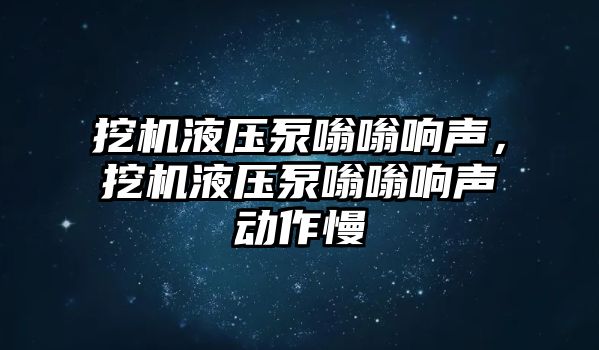 挖机液压泵嗡嗡响声，挖机液压泵嗡嗡响声动作慢